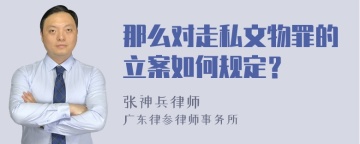 那么对走私文物罪的立案如何规定？

张神兵律师
广东律参律师事务所